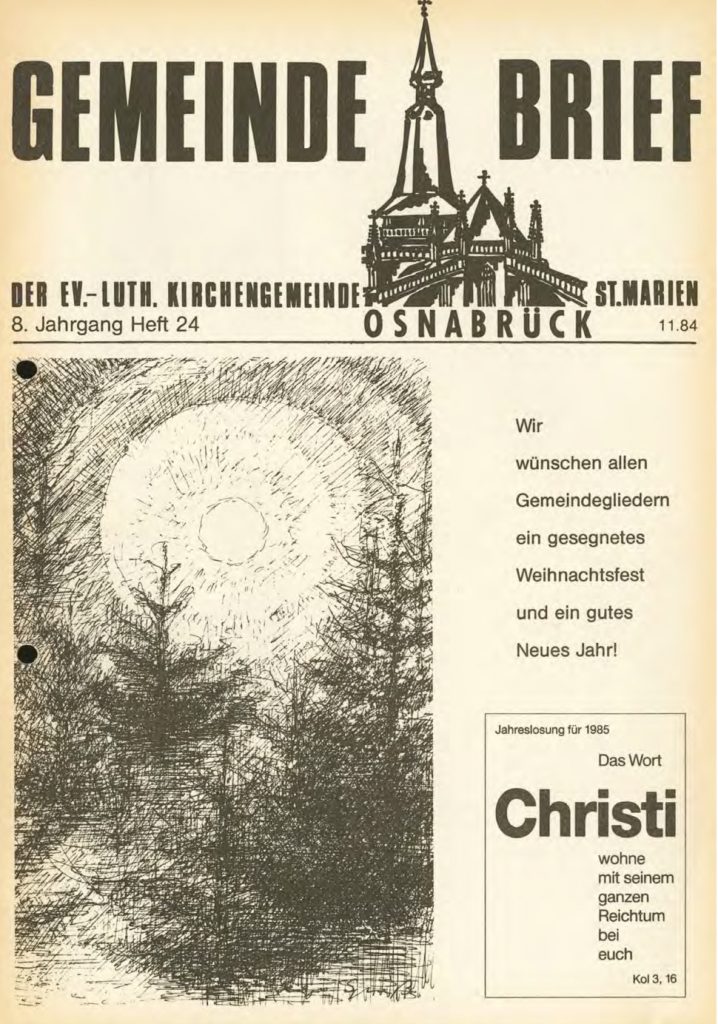 GEMEINDE BRIEF

DER EV.-LUTH. KIRCHENGEMEINDE ST.MARIEN

8. Jahrgang Heft 24

OSNABRÜCK

11.84

Wir
wünschen allen
Gemeindegliedern
ein gesegnetes
Weihnachtsfest
und ein gutes
Neues Jahr!

Jahreslosung für 1985

Das Wort
Christi
wohne
mit seinem
ganzen
Reichtum
bei
euch

Kol 3, 16